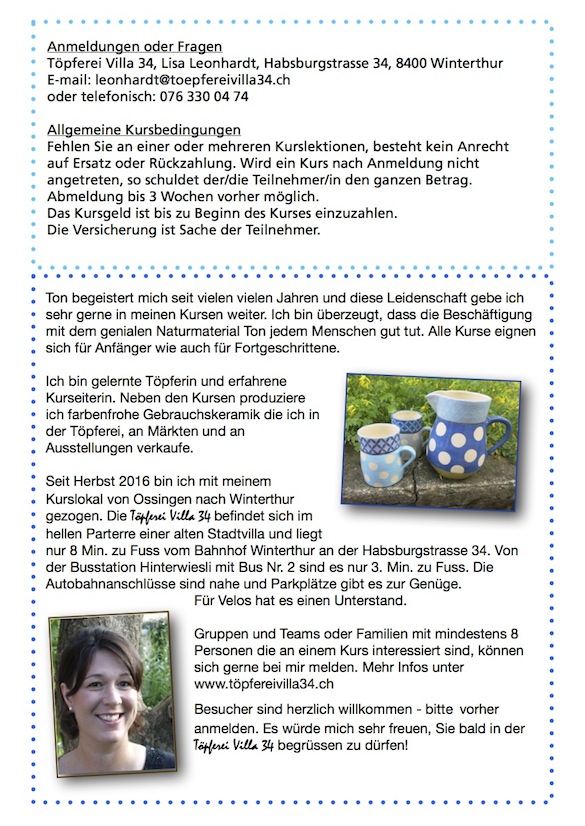 Anmeldungen oder Fragen
Töpferei Villa 34, Lisa Leonhardt, Habsburgstrasse 34, 8400 Winterthur
E-mail: leonhardt@toepfereivilla34.ch
oder telefonisch: 076 330 04 74

Allgemeine Kursbedingungen
Fehlen Sie an einer oder mehreren Kurslektionen, besteht kein Anrecht auf Ersatz oder Rückzahlung. Wird ein Kurs nach Anmeldung nicht angetreten, so schuldet der/die Teilnehmer/in den ganzen Betrag.
Abmeldung bis 3 Wochen vorher möglich.
Das Kursgeld ist bis zu Beginn des Kurses einzuzahlen.
Die Versicherung ist Sache der Teilnehmer.

Ton begeistert mich seit vielen vielen Jahren und diese Leidenschaft gebe ich sehr gerne in meinen Kursen weiter. Ich bin überzeugt, dass die Beschäftigung mit dem genialen Naturmaterial Ton jedem Menschen gut tut. Alle Kurse eignen sich für Anfänger wie auch für Fortgeschrittene.

Ich bin gelernte Töpferin und erfahrene Kurseiterin. Neben den Kursen produziere ich farbenfrohe Gebrauchskeramik die ich in der Töpferei, an Märkten und an Ausstellungen verkaufe.

Seit Herbst 2016 bin ich mit meinem Kurslokal von Ossingen nach Winterthur gezogen. Die Töpferei Villa 34 befindet sich im hellen Parterre einer alten Stadtvilla und liegt nur 8 Min. zu Fuss vom Bahnhof Winterthur an der Habsburgstrasse 34. Von der Busstation Hinterwiesli mit Bus Nr. 2 sind es nur 3. Min. zu Fuss. Die Autobahnanschlüsse sind nahe und Parkplätze gibt es zur Genüge. Für Velos hat es einen Unterstand.

Gruppen und Teams oder Familien mit mindestens 8 Personen die an einem Kurs interessiert sind, können sich gerne bei mir melden. Mehr Infos unter www.töpfereivilla34.ch

Besucher sind herzlich willkommen - bitte vorher anmelden. Es würde mich sehr freuen, Sie bald in der Töpferei Villa 34 begrüssen zu dürfen!